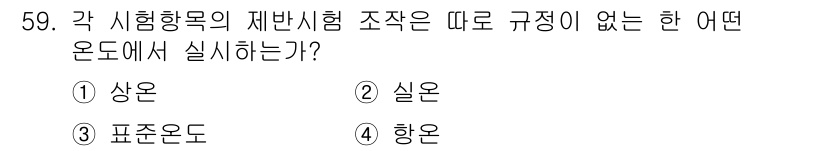 59. 각 시험항목의 제반시험 조작은 따로 규정이 없는 한 어떤 온도에서 실시하는가?

① 상온
② 실온
③ 표준온도
④ 항온